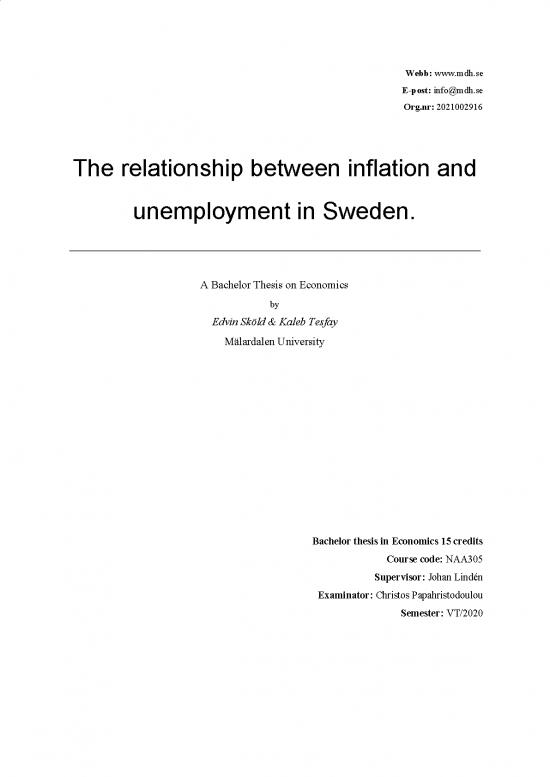 Webb: www.mdh.se
E-post: info@mdh.se
Org.nr: 2021002916

The relationship between inflation and unemployment in Sweden.

A Bachelor Thesis on Economics
by
Edvin Sköld & Kaleb Tesfay
Mälardalen University

Bachelor thesis in Economics 15 credits
Course code: NAA305
Supervisor: Johan Lindén
Examinator: Christos Papahristodoulou
Semester: VT/2020